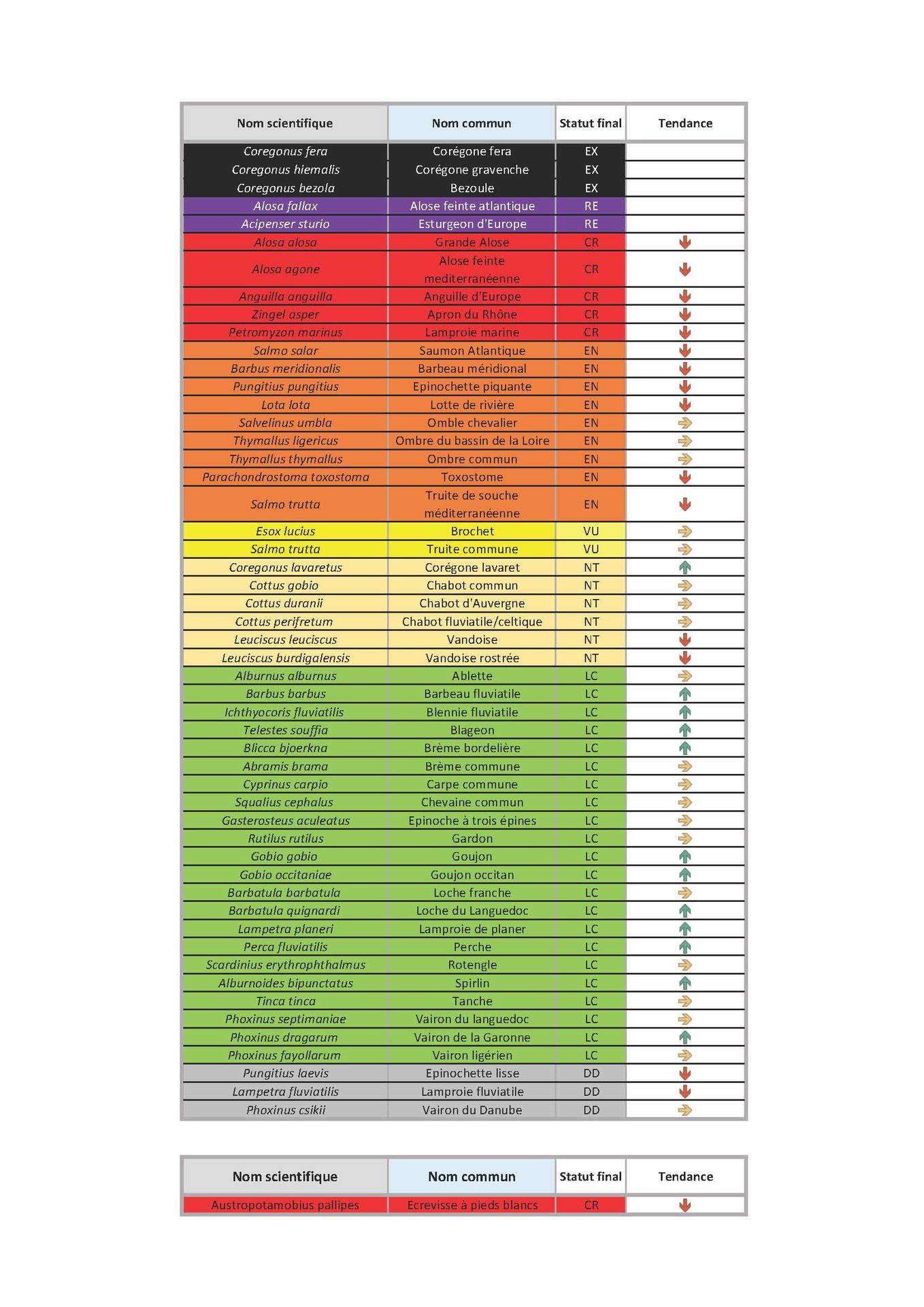 | Nom scientifique | Nom commun | Statut final | Tendance |
|---|---|---|---|
| Coregonus fera | Corégone fera | EX | |
| Coregonus hiemalis | Corégone gravenche | EX | |
| Coregonus bezola | Bezoule | EX | |
| Alosa fallax | Alose feinte atlantique | RE | |
| Acipenser sturio | Esturgeon d'Europe | RE | |
| Alosa alosa | Grande Alose | CR | ↓ |
| Alosa agone | Alose feinte mediterranéenne | CR | ↓ |
| Anguilla anguilla | Anguille d'Europe | CR | ↓ |
| Zingel asper | Apron du Rhône | CR | ↓ |
| Petromyzon marinus | Lamproie marine | CR | ↓ |
| Salmo salar | Saumon Atlantique | EN | ↓ |
| Barbus meridionalis | Barbeau méridional | EN | ↓ |
| Pungitius pungitius | Epinochette piquante | EN | ↓ |
| Lota lota | Lotte de rivière | EN | ↓ |
| Salvelinus umbla | Omble chevalier | EN | → |
| Thymallus ligericus | Ombre du bassin de la Loire | EN | → |
| Thymallus thymallus | Ombre commun | EN | → |
| Parachondrostoma toxostoma | Toxostome | EN | ↓ |
| Salmo trutta | Truite de souche méditerranéenne | EN | ↓ |
| Esox lucius | Brochet | VU | → |
| Salmo trutta | Truite commune | VU | → |
| Coregonus lavaretus | Corégone lavaret | NT | ↑ |
| Cottus gobio | Chabot commun | NT | → |
| Cottus duranii | Chabot d'Auvergne | NT | → |
| Cottus perifretum | Chabot fluviatile/celtique | NT | → |
| Leuciscus leuciscus | Vandoise | NT | ↓ |
| Leuciscus burdigalensis | Vandoise rostrée | NT | ↓ |
| Alburnus alburnus | Ablette | LC | → |
| Barbus barbus | Barbeau fluviatile | LC | ↑ |
| Ichthyocoris fluviatilis | Blennie fluviatile | LC | ↑ |
| Telestes souffia | Blageon | LC | ↑ |
| Blicca bjoerkna | Brème bordelière | LC | ↑ |
| Abramis brama | Brème commune | LC | → |
| Cyprinus carpio | Carpe commune | LC | → |
| Squalius cephalus | Chevaine commun | LC | → |
| Gasterosteus aculeatus | Epinoche à trois épines | LC | → |
| Rutilus rutilus | Gardon | LC | → |
| Gobio gobio | Goujon | LC | ↑ |
| Gobio occitaniae | Goujon occitan | LC | ↑ |
| Barbatula barbatula | Loche franche | LC | → |
| Barbatula quignardi | Loche du Languedoc | LC | ↑ |
| Lampetra planeri | Lamproie de planer | LC | ↑ |
| Perca fluviatilis | Perche | LC | ↑ |
| Scardinius erythrophthalmus | Rotengle | LC | → |
| Alburnoides bipunctatus | Spirlin | LC | ↑ |
| Tinca tinca | Tanche | LC | → |
| Phoxinus septimaniae | Vairon du languedoc | LC | → |
| Phoxinus dragarum | Vairon de la Garonne | LC | ↑ |
| Phoxinus fayollarum | Vairon ligérien | LC | → |
| Pungitius laevis | Epinochette lisse | DD | ↓ |
| Lampetra fluviatilis | Lamproie fluviatile | DD | ↓ |
| Phoxinus csikii | Vairon du Danube | DD | → |

| Nom scientifique | Nom commun | Statut final | Tendance |
|---|---|---|---|
| Austropotamobius pallipes | Ecrevisse à pieds blancs | CR | ↓ |